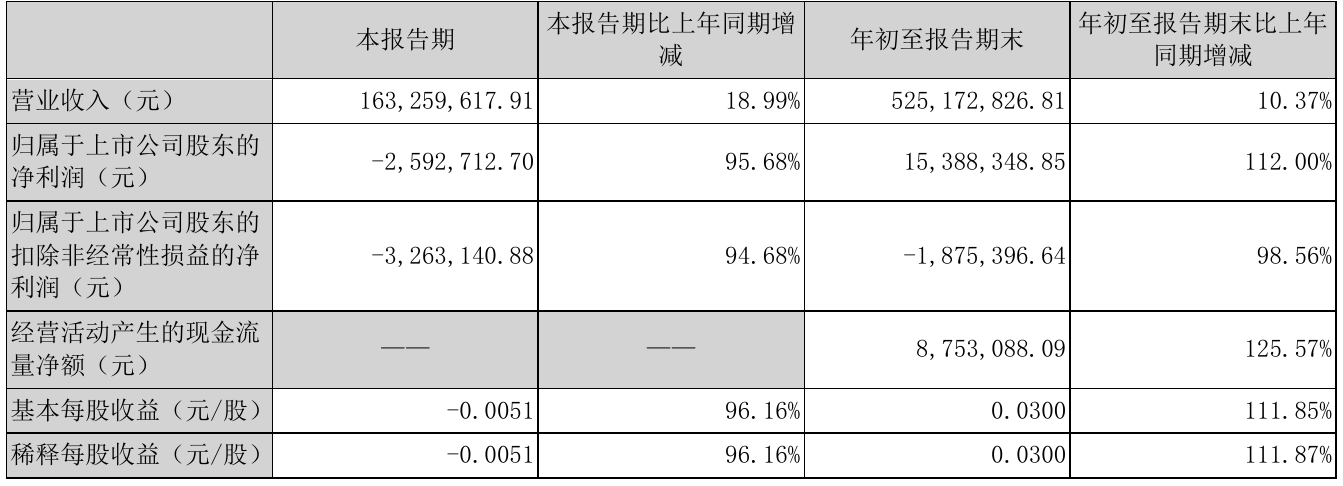 |  | 本报告期 | 本报告期比上年同期增减 | 年初至报告期末 | 年初至报告期末比上年同期增减 |
|---|---|---|---|---|
| 营业收入（元） | 163,259,617.91 | 18.99% | 525,172,826.81 | 10.37% |
| 归属于上市公司股东的净利润（元） | -2,592,712.70 | 95.68% | 15,388,348.85 | 112.00% |
| 归属于上市公司股东的扣除非经常性损益的净利润（元） | -3,263,140.88 | 94.68% | -1,875,396.64 | 98.56% |
| 经营活动产生的现金流量净额（元） | —— | —— | 8,753,088.09 | 125.57% |
| 基本每股收益（元/股） | -0.0051 | 96.16% | 0.0300 | 111.85% |
| 稀释每股收益（元/股） | -0.0051 | 96.16% | 0.0300 | 111.87% |